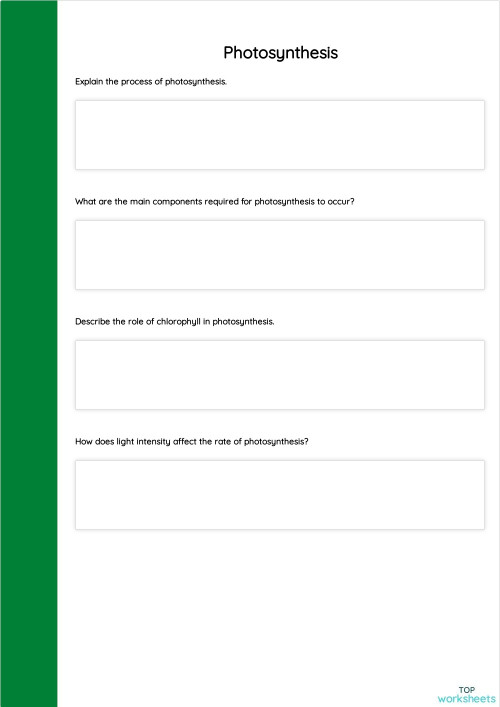 Photosynthesis

Explain the process of photosynthesis.

What are the main components required for photosynthesis to occur?

Describe the role of chlorophyll in photosynthesis.

How does light intensity affect the rate of photosynthesis?

TOP
worksheets